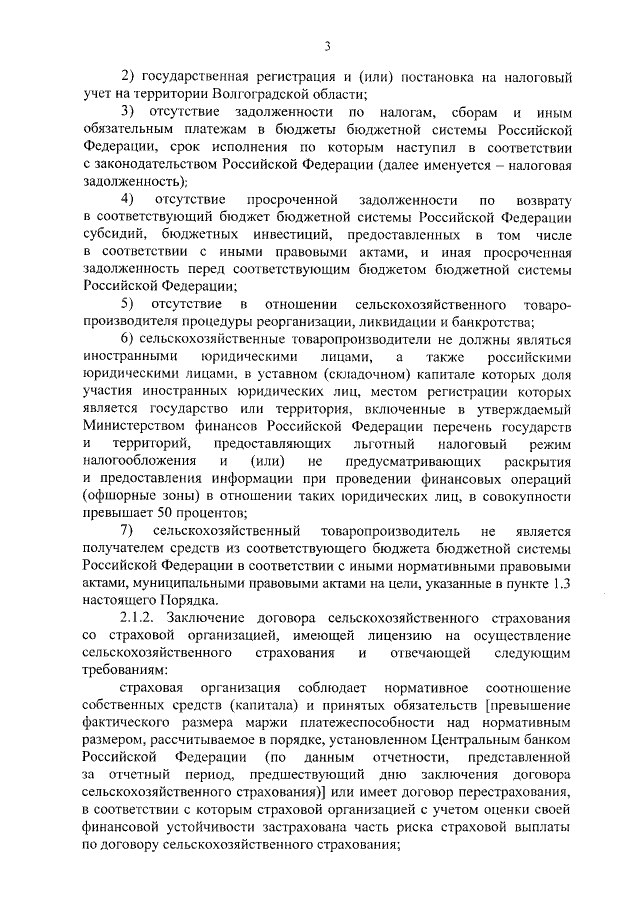 3

2) государственная регистрация и (или) постановка на налоговый учет на территории Волгоградской области;

3) отсутствие задолженности по налогам, сборам и иным обязательным платежам в бюджеты бюджетной системы Российской Федерации, срок исполнения по которым наступил в соответствии с законодательством Российской Федерации (далее именуется – налоговая задолженность);

4) отсутствие просроченной задолженности по возврату в соответствующий бюджет бюджетной системы Российской Федерации субсидий, бюджетных инвестиций, предоставленных в том числе в соответствии с иными правовыми актами, и иная просроченная задолженность перед соответствующим бюджетом бюджетной системы Российской Федерации;

5) отсутствие в отношении сельскохозяйственного товаропроизводителя процедуры реорганизации, ликвидации и банкротства;

6) сельскохозяйственные товаропроизводители не должны являться иностранными юридическими лицами, а также российскими юридическими лицами, в уставном (складочном) капитале которых доля участия иностранных юридических лиц, местом регистрации которых является государство или территория, включенные в утверждаемый Министерством финансов Российской Федерации перечень государств и территорий, предоставляющих льготный налоговый режим налогообложения и (или) не предусматривающих раскрытия и предоставления информации при проведении финансовых операций (офшорные зоны) в отношении таких юридических лиц, в совокупности превышает 50 процентов;

7) сельскохозяйственный товаропроизводитель не является получателем средств из соответствующего бюджета бюджетной системы Российской Федерации в соответствии с иными нормативными правовыми актами, муниципальными правовыми актами на цели, указанные в пункте 1.3 настоящего Порядка.

2.1.2. Заключение договора сельскохозяйственного страхования со страховой организацией, имеющей лицензию на осуществление сельскохозяйственного страхования и отвечающей следующим требованиям:

страховая организация соблюдает нормативное соотношение собственных средств (капитала) и принятых обязательств [превышение фактического размера маржи платежеспособности над нормативным размером, рассчитываемое в порядке, установленном Центральным банком Российской Федерации (по данным отчетности, представленной за отчетный период, предшествующий дню заключения договора сельскохозяйственного страхования)] или имеет договор перестрахования, в соответствии с которым страховой организацией с учетом оценки своей финансовой устойчивости застрахована часть риска страховой выплаты по договору сельскохозяйственного страхования;